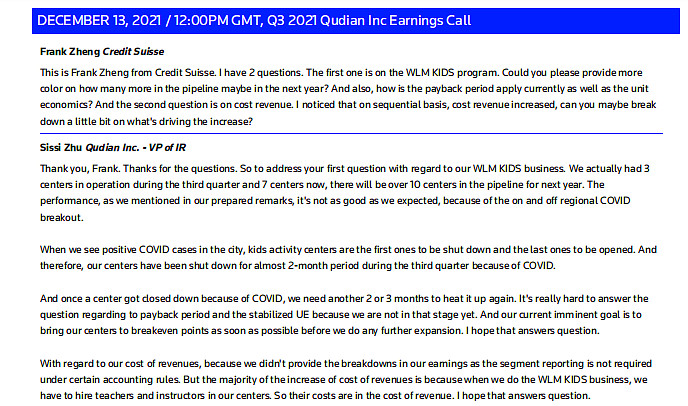 DECEMBER 13, 2021 / 12:00PM GMT, Q3 2021 Qudian Inc Earnings Call

Frank Zheng Credit Suisse

This is Frank Zheng from Credit Suisse. I have 2 questions. The first one is on the WLM KIDS program. Could you please provide more color on how many more in the pipeline maybe in the next year? And also, how is the payback period apply currently as well as the unit economics? And the second question is on cost revenue. I noticed that on sequential basis, cost revenue increased, can you maybe break down a little bit on what's driving the increase?

Sissi Zhu Qudian Inc. - VP of IR

Thank you, Frank. Thanks for the questions. So to address your first question with regard to our WLM KIDS business. We actually had 3 centers in operation during the third quarter and 7 centers now, there will be over 10 centers in the pipeline for next year. The performance, as we mentioned in our prepared remarks, it's not as good as we expected, because of the on and off regional COVID breakout.

When we see positive COVID cases in the city, kids activity centers are the first ones to be shut down and the last ones to be opened. And therefore, our centers have been shut down for almost 2-month period during the third quarter because of COVID.

And once a center got closed down because of COVID, we need another 2 or 3 months to heat it up again. It's really hard to answer the question regarding to payback period and the stabilized UE because we are not in that stage yet. And our current imminent goal is to bring our centers to breakeven points as soon as possible before we do any further expansion. I hope that answers question.

With regard to our cost of revenues, because we didn't provide the breakdowns in our earnings as the segment reporting is not required under certain accounting rules. But the majority of the increase of cost of revenues is because when we do the WLM KIDS business, we have to hire teachers and instructors in our centers. So their costs are in the cost of revenue. I hope that answers question.